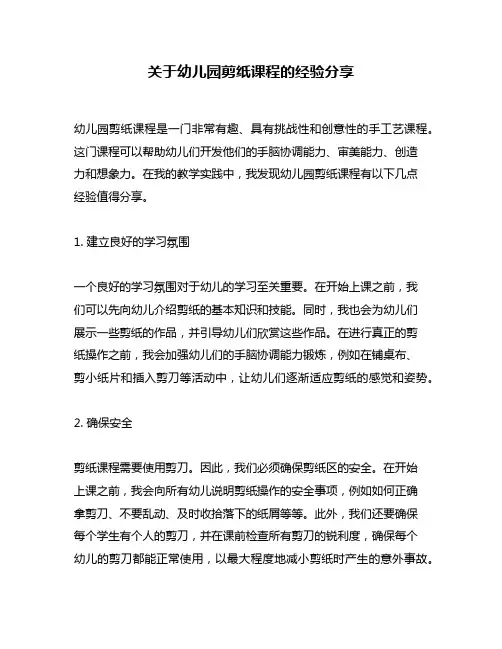 关于幼儿园剪纸课程的经验分享

幼儿园剪纸课程是一门非常有趣、具有挑战性和创意性的手工艺课程。这门课程可以帮助幼儿们开发他们的手脑协调能力、审美能力、创造力和想象力。在我的教学实践中，我发现幼儿园剪纸课程有以下几点经验值得分享。

1. 建立良好的学习氛围

一个良好的学习氛围对于幼儿的学习至关重要。在开始上课之前，我们可以先向幼儿介绍剪纸的基本知识和技能。同时，我也会为幼儿们展示一些剪纸的作品，并引导幼儿们欣赏这些作品。在进行真正的剪纸操作之前，我会加强幼儿们的手脑协调能力锻炼，例如在铺桌布、剪小纸片和插入剪刀等活动中，让幼儿们逐渐适应剪纸的感觉和姿势。

2. 确保安全

剪纸课程需要使用剪刀。因此，我们必须确保剪纸区的安全。在开始上课之前，我会向所有幼儿说明剪纸操作的安全事项，例如如何正确拿剪刀、不要乱动、及时收拾落下的纸屑等等。此外，我们还要确保每个学生有个人的剪刀，并在课前检查所有剪刀的锐利度，确保每个幼儿的剪刀都能正常使用，以最大程度地减小剪纸时产生的意外事故。